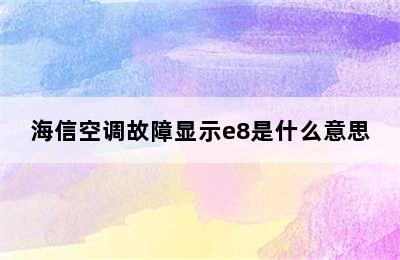 海信空调故障显示e8是什么意思